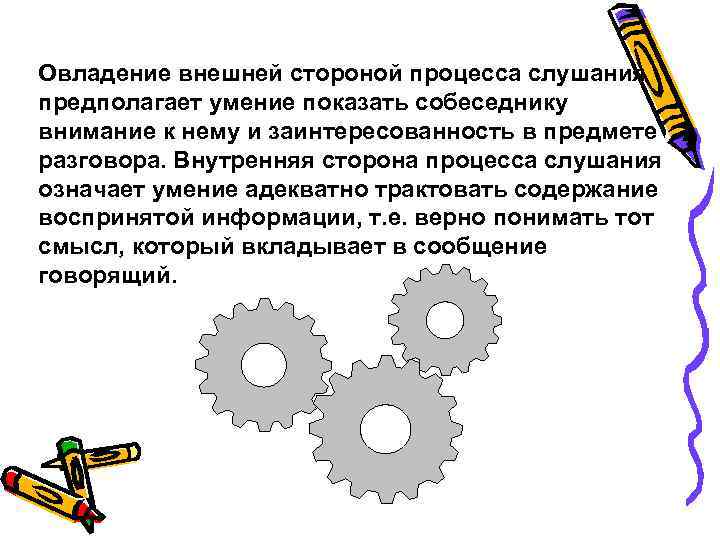 Овладение внешней стороной процесса слушания предполагает умение показать собеседнику внимание к нему и заинтересованность в предмете разговора. Внутренняя сторона процесса слушания означает умение адекватно трактовать содержание воспринятой информации, т.е. верно понимать тот смысл, который вкладывает в сообщение говорящий.